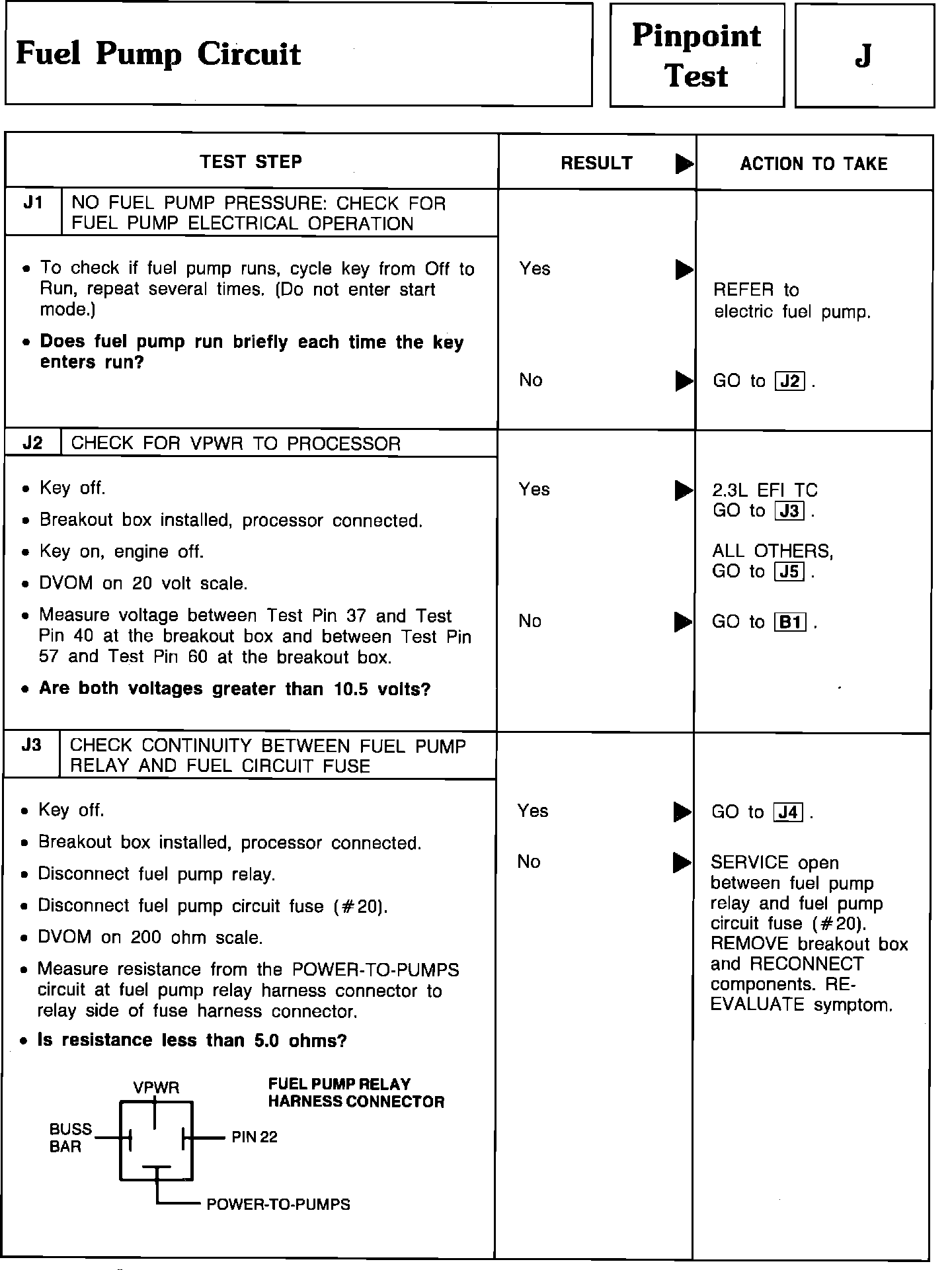 Fuel Pump Circuit

Pinpoint Test

J

| TEST STEP | RESULT ▶ | ACTION TO TAKE |
|---|---|---|
| J1 NO FUEL PUMP PRESSURE: CHECK FOR FUEL PUMP ELECTRICAL OPERATION | | |
| • To check if fuel pump runs, cycle key from Off to Run, repeat several times. (Do not enter start mode.) • **Does fuel pump run briefly each time the key enters run?** | Yes ▶ | REFER to electric fuel pump. |
| | No ▶ | GO to J2 . |
| J2 CHECK FOR VPWR TO PROCESSOR | | |
| • Key off. • Breakout box installed, processor connected. • Key on, engine off. • DVOM on 20 volt scale. • Measure voltage between Test Pin 37 and Test Pin 40 at the breakout box and between Test Pin 57 and Test Pin 60 at the breakout box. • **Are both voltages greater than 10.5 volts?** | Yes ▶ | 2.3L EFI TC GO to J3 . ALL OTHERS, GO to J5 . |
| | No ▶ | GO to B1 . |
| J3 CHECK CONTINUITY BETWEEN FUEL PUMP RELAY AND FUEL CIRCUIT FUSE | | |
| • Key off. • Breakout box installed, processor connected. • Disconnect fuel pump relay. • Disconnect fuel pump circuit fuse (#20). • DVOM on 200 ohm scale. • Measure resistance from the POWER-TO-PUMPS circuit at fuel pump relay harness connector to relay side of fuse harness connector. • **Is resistance less than 5.0 ohms?** | Yes ▶ | GO to J4 . |
| | No ▶ | SERVICE open between fuel pump relay and fuel pump circuit fuse (#20). REMOVE breakout box and RECONNECT components. RE-EVALUATE symptom. |

VPWR
FUEL PUMP RELAY HARNESS CONNECTOR
BUSS BAR
PIN 22
POWER-TO-PUMPS